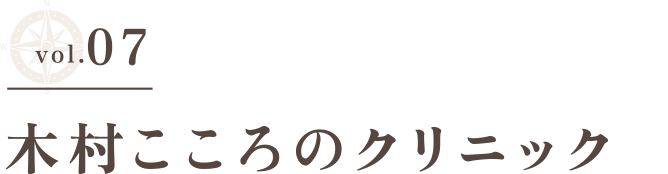 vol.07

木村こころのクリニック